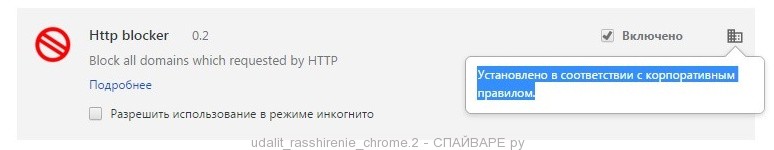 Http blocker 0.2

Block all domains which requested by HTTP

Подробнее

Разрешить использование в режиме инкогнито

Включено

Установлено в соответствии с корпоративным правилом.

udalit_rasshirenie_chrome.2 - СПАЙВАРЕ ру